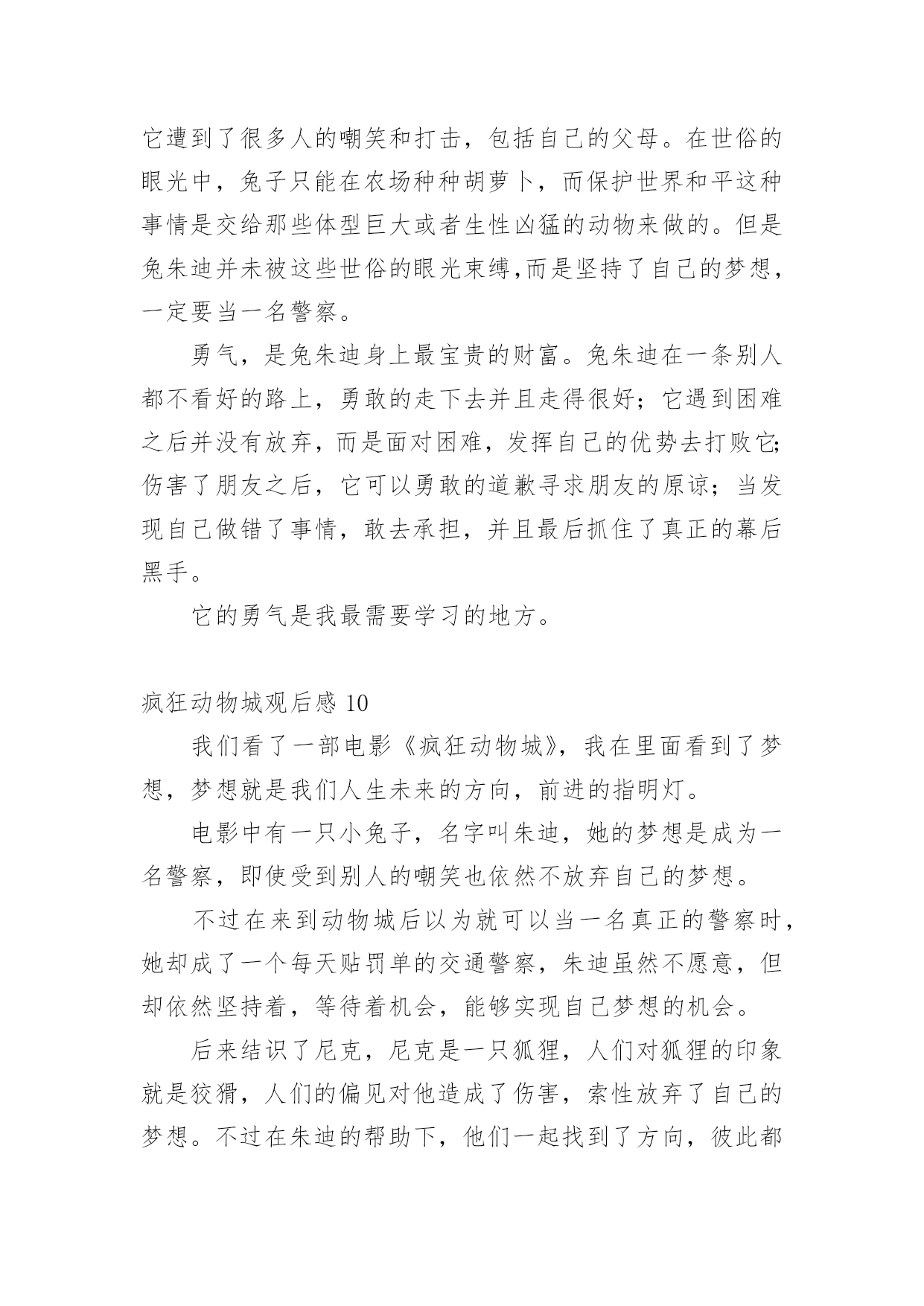 它遭到了很多人的嘲笑和打击，包括自己的父母。在世俗的眼光中，兔子只能在农场种种胡萝卜，而保护世界和平这种事情是交给那些体型巨大或者生性凶猛的动物来做的。但是兔朱迪并未被这些世俗的眼光束缚,而是坚持了自己的梦想，一定要当一名警察。

勇气，是兔朱迪身上最宝贵的财富。兔朱迪在一条别人都不看好的路上，勇敢的走下去并且走得很好；它遇到困难之后并没有放弃，而是面对困难，发挥自己的优势去打败它;伤害了朋友之后，它可以勇敢的道歉寻求朋友的原谅；当发现自己做错了事情，敢去承担，并且最后抓住了真正的幕后黑手。

它的勇气是我最需要学习的地方。

疯狂动物城观后感 10

我们看了一部电影《疯狂动物城》，我在里面看到了梦想，梦想就是我们人生未来的方向，前进的指明灯。

电影中有一只小兔子，名字叫朱迪，她的梦想是成为一名警察，即使受到别人的嘲笑也依然不放弃自己的梦想。

不过在来到动物城后以为就可以当一名真正的警察时，她却成了一个每天贴罚单的交通警察，朱迪虽然不愿意，但却依然坚持着，等待着机会，能够实现自己梦想的机会。

后来结识了尼克，尼克是一只狐狸，人们对狐狸的印象就是狡猾，人们的偏见对他造成了伤害，索性放弃了自己的梦想。不过在朱迪的帮助下，他们一起找到了方向，彼此都